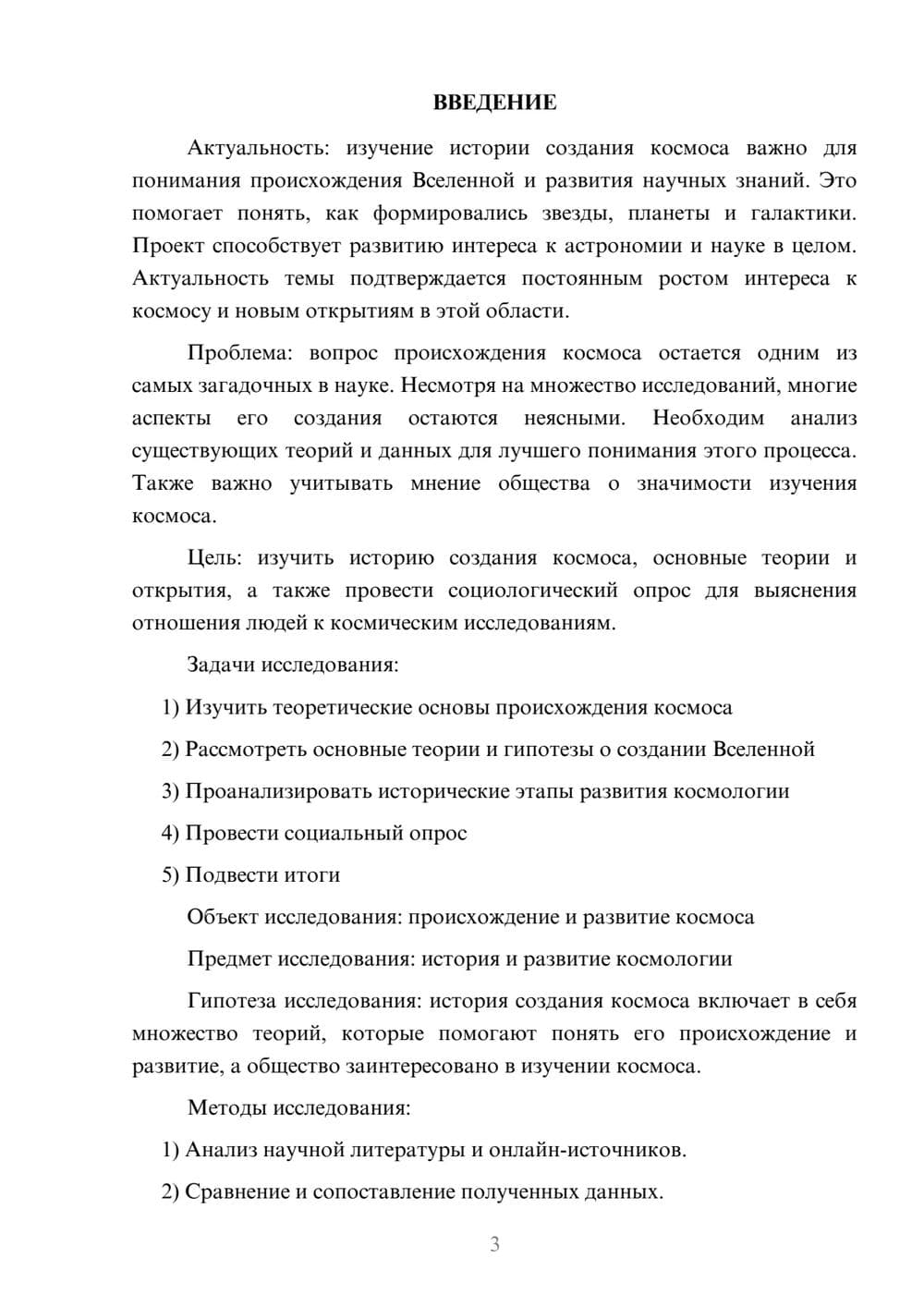 ВВЕДЕНИЕ

Актуальность: изучение истории создания космоса важно для понимания происхождения Вселенной и развития научных знаний. Это помогает понять, как формировались звезды, планеты и галактики. Проект способствует развитию интереса к астрономии и науке в целом. Актуальность темы подтверждается постоянным ростом интереса к космосу и новым открытиям в этой области.

Проблема: вопрос происхождения космоса остается одним из самых загадочных в науке. Несмотря на множество исследований, многие аспекты его создания остаются неясными. Необходим анализ существующих теорий и данных для лучшего понимания этого процесса. Также важно учитывать мнение общества о значимости изучения космоса.

Цель: изучить историю создания космоса, основные теории и открытия, а также провести социологический опрос для выяснения отношения людей к космическим исследованиям.

Задачи исследования:

1) Изучить теоретические основы происхождения космоса

2) Рассмотреть основные теории и гипотезы о создании Вселенной

3) Проанализировать исторические этапы развития космологии

4) Провести социальный опрос

5) Подвести итоги

Объект исследования: происхождение и развитие космоса

Предмет исследования: история и развитие космологии

Гипотеза исследования: история создания космоса включает в себя множество теорий, которые помогают понять его происхождение и развитие, а общество заинтересовано в изучении космоса.

Методы исследования:

1) Анализ научной литературы и онлайн-источников.

2) Сравнение и сопоставление полученных данных.

3